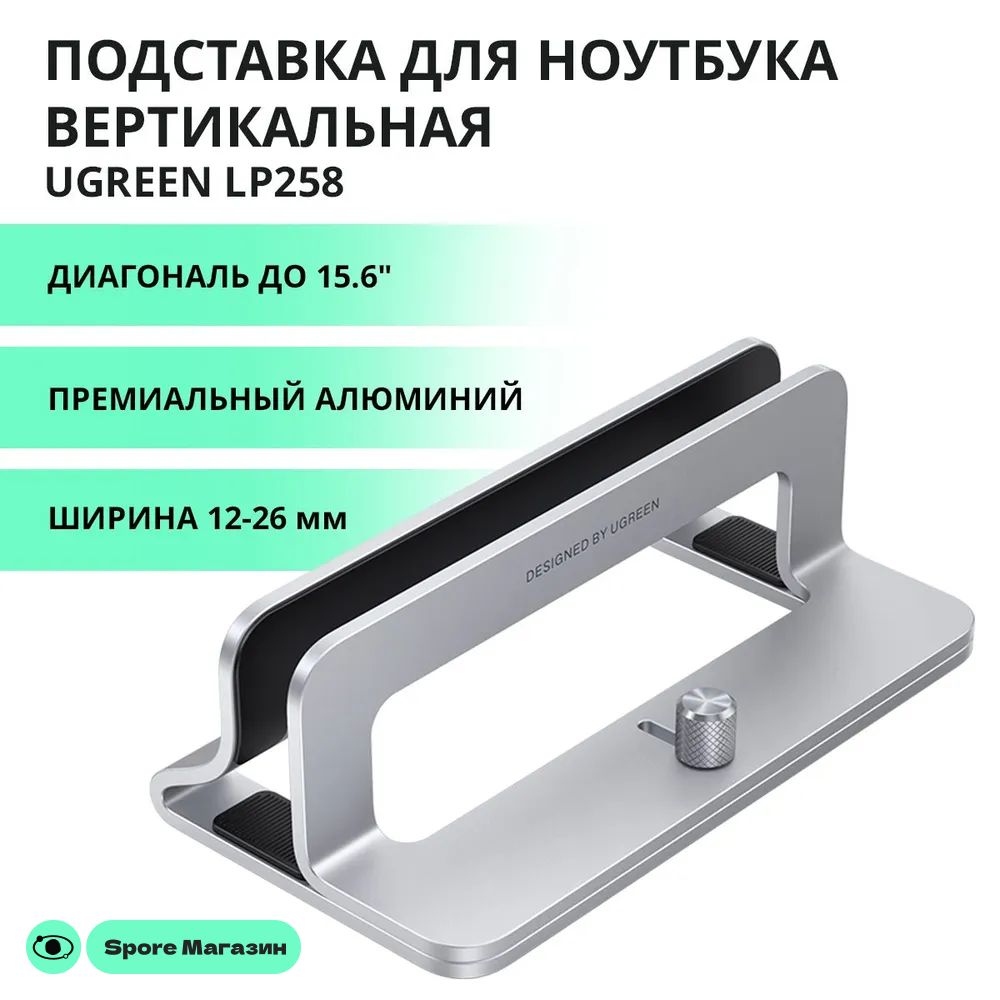 ПОДСТАВКА ДЛЯ НОУТБУКА ВЕРТИКАЛЬНАЯ
UGREEN LP258

ДИАГОНАЛЬ ДО 15.6"

ПРЕМИАЛЬНЫЙ АЛЮМИНИЙ

ШИРИНА 12-26 мм

DESIGNED BY UGREEN

Spore Магазин